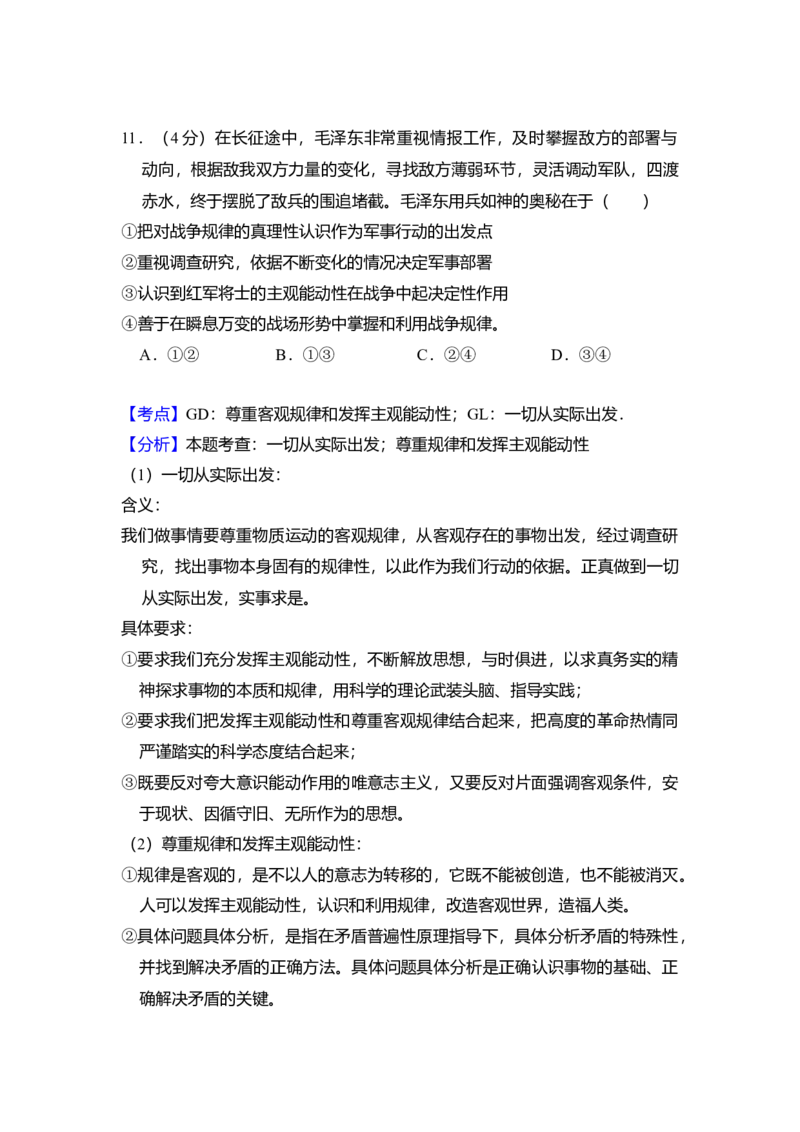 11.（4分）在长征途中，毛泽东非常重视情报工作，及时攀握敌方的部署与动向，根据敌我双方力量的变化，寻找敌方薄弱环节，灵活调动军队，四渡赤水，终于摆脱了敌兵的围追堵截。毛泽东用兵如神的奥秘在于（　　）

①把对战争规律的真理性认识作为军事行动的出发点

②重视调查研究，依据不断变化的情况决定军事部署

③认识到红军将士的主观能动性在战争中起决定性作用

④善于在瞬息万变的战场形势中掌握和利用战争规律。

A.①②　B.①③　C.②④　D.③④

【考点】GD：尊重客观规律和发挥主观能动性；GL：一切从实际出发．

【分析】本题考查：一切从实际出发；尊重规律和发挥主观能动性

（1）一切从实际出发：

含义：

我们做事情要尊重物质运动的客观规律，从客观存在的事物出发，经过调查研究，找出事物本身固有的规律性，以此作为我们行动的依据。正真做到一切从实际出发，实事求是。

具体要求：

①要求我们充分发挥主观能动性，不断解放思想，与时俱进，以求真务实的精神探求事物的本质和规律，用科学的理论武装头脑、指导实践；

②要求我们把发挥主观能动性和尊重客观规律结合起来，把高度的革命热情同严谨踏实的科学态度结合起来；

③既要反对夸大意识能动作用的唯意志主义，又要反对片面强调客观条件，安于现状、因循守旧、无所作为的思想。

（2）尊重规律和发挥主观能动性：

①规律是客观的，是不以人的意志为转移的，它既不能被创造，也不能被消灭。人可以发挥主观能动性，认识和利用规律，改造客观世界，造福人类。

②具体问题具体分析，是指在矛盾普遍性原理指导下，具体分析矛盾的特殊性，并找到解决矛盾的正确方法。具体问题具体分析是正确认识事物的基础、正确解决矛盾的关键。